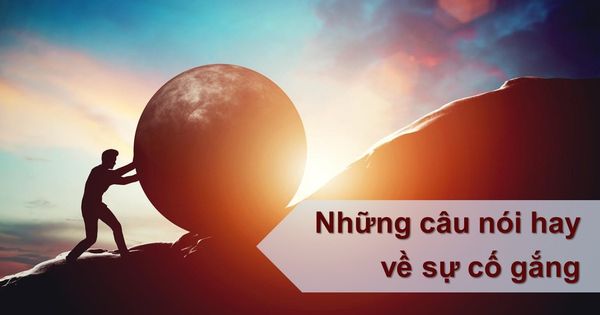 Những câu nói hay về sự cố gắng